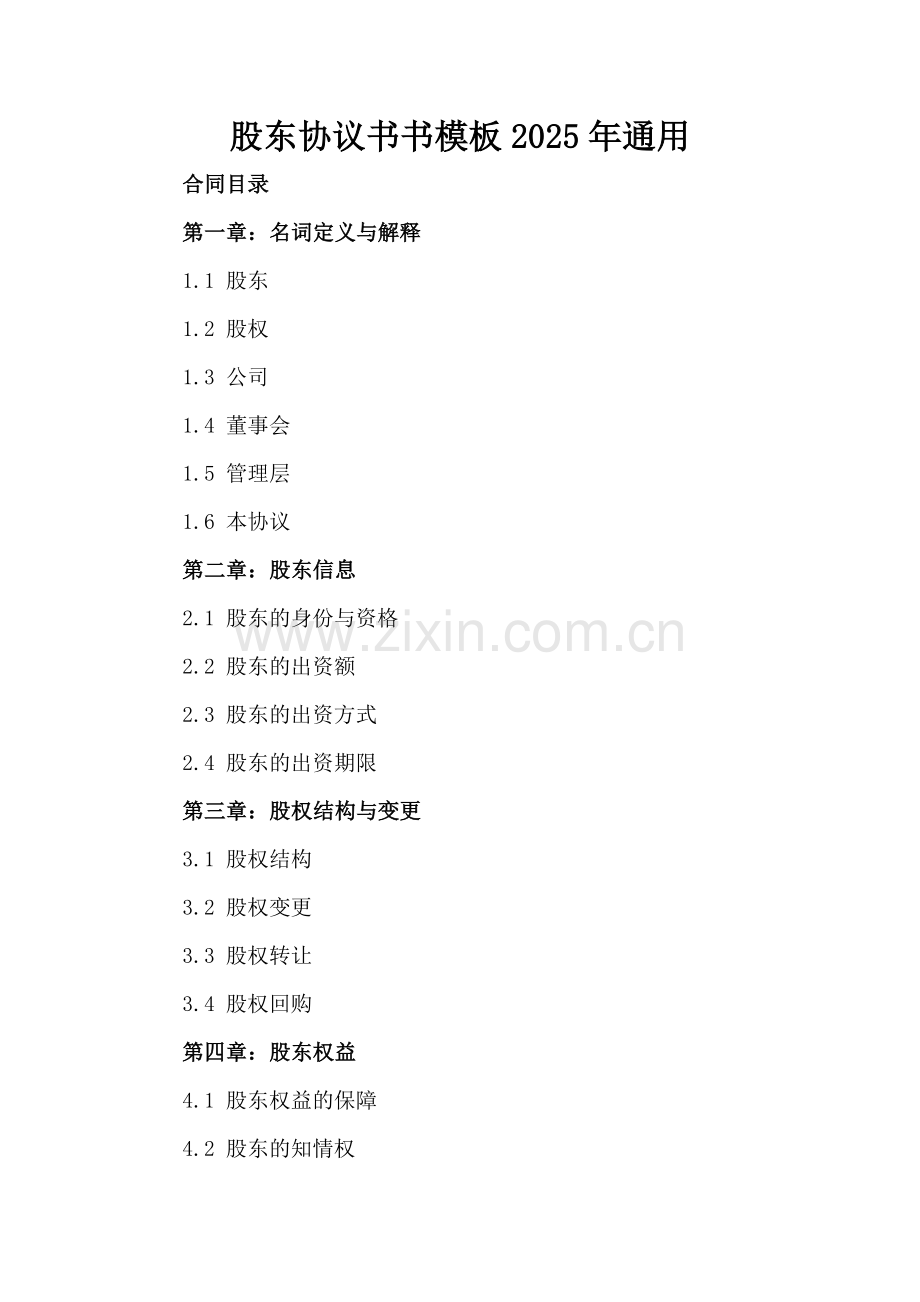 股东协议书书模板2025年通用

合同目录

第一章：名词定义与解释

1.1 股东

1.2 股权

1.3 公司

1.4 董事会

1.5 管理层

1.6 本协议

第二章：股东信息

2.1 股东的身份与资格

2.2 股东的出资额

2.3 股东的出资方式

2.4 股东的出资期限

第三章：股权结构与变更

3.1 股权结构

3.2 股权变更

3.3 股权转让

3.4 股权回购

第四章：股东权益

4.1 股东权益的保障

4.2 股东的知情权

www.zixin.com.cn